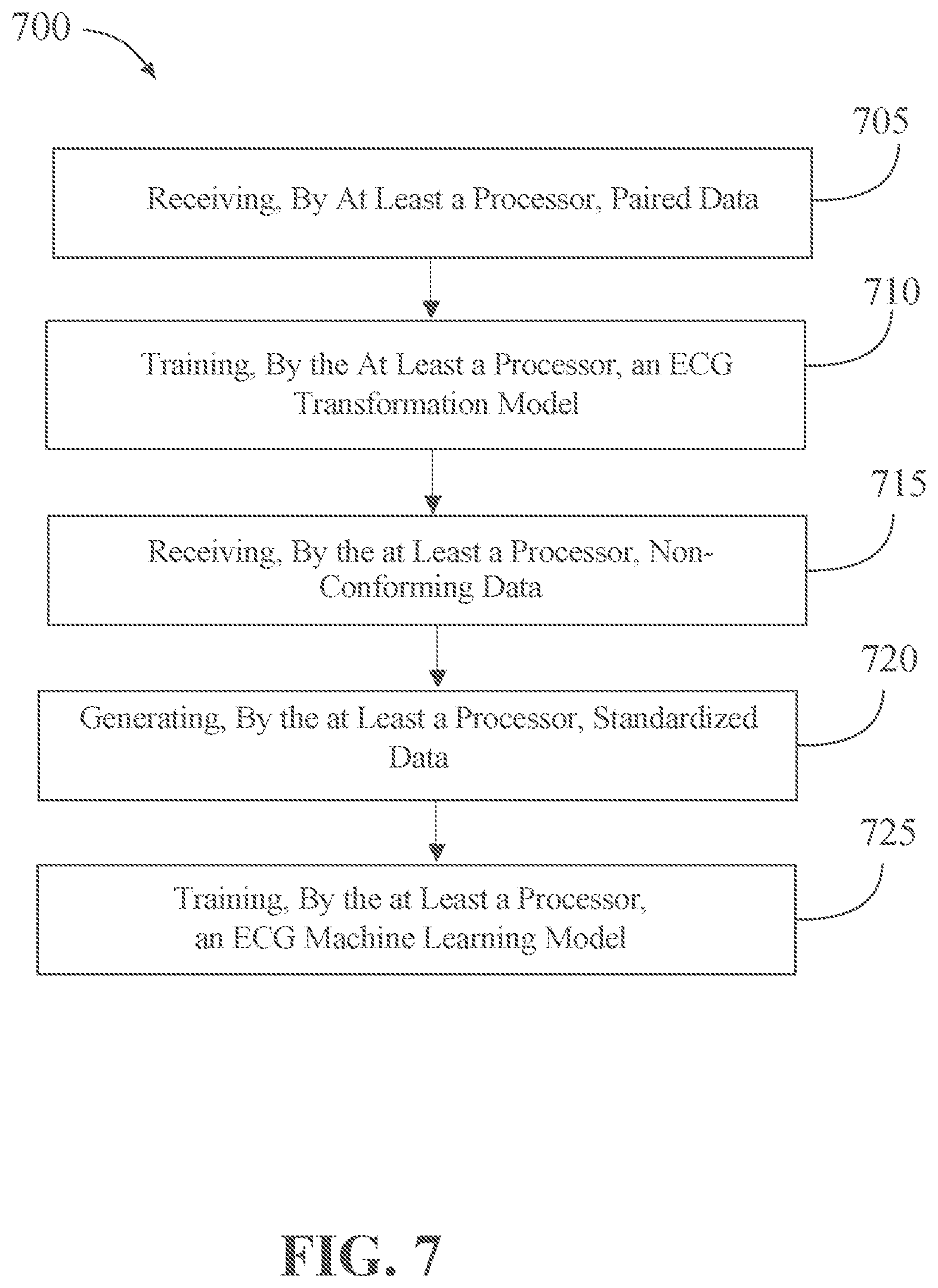 700

705

Receiving, By At Least a Processor, Paired Data

710

Training, By the At Least a Processor, an ECG Transformation Model

715

Receiving, By the at Least a Processor, Non-Conforming Data

720

Generating, By the at Least a Processor, Standardized Data

725

Training, By the at Least a Processor, an ECG Machine Learning Model

FIG. 7